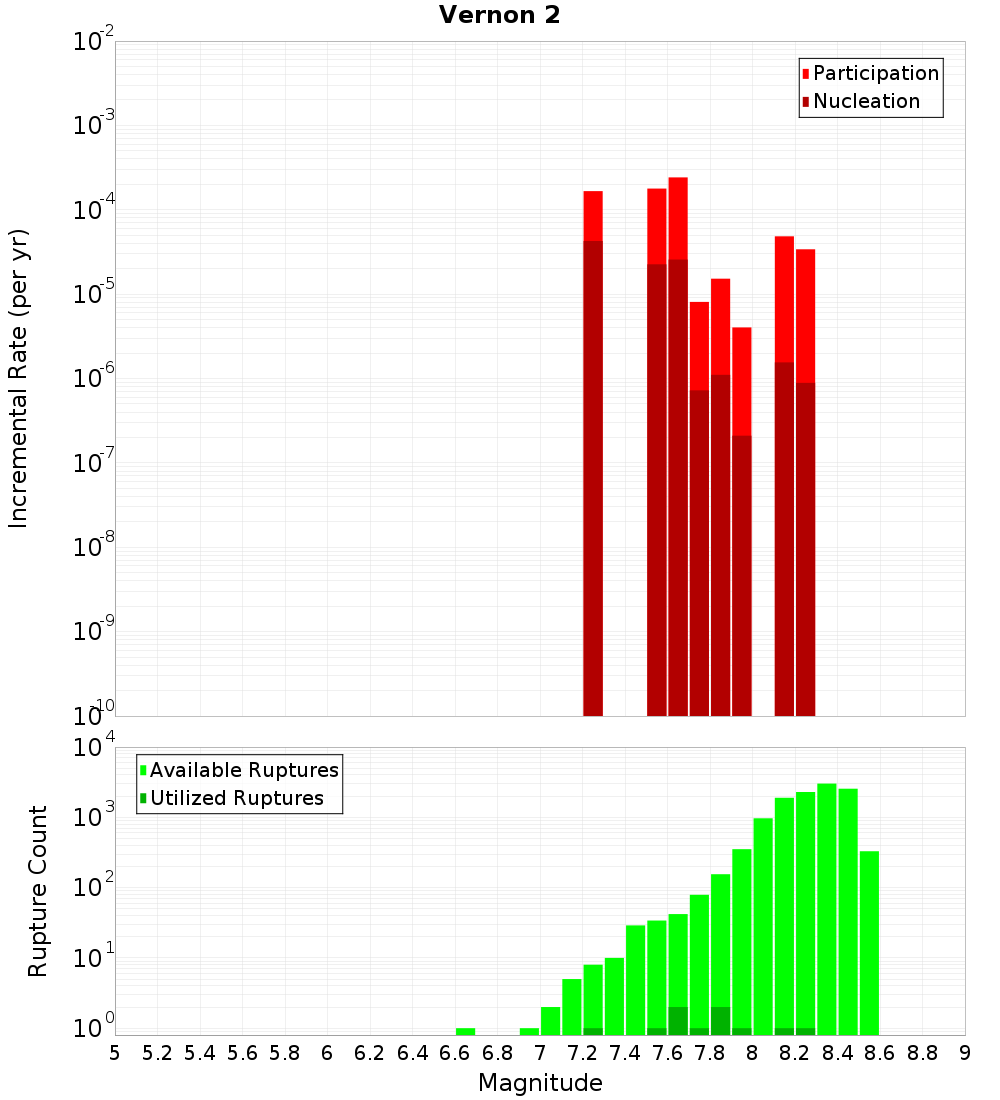 Vernon 2

Incremental Rate (per yr)

$10^{-2}$
$10^{-3}$
$10^{-4}$
$10^{-5}$
$10^{-6}$
$10^{-7}$
$10^{-8}$
$10^{-9}$
$10^{-10}$

Participation
Nucleation

Rupture Count

$10^{4}$
$10^{3}$
$10^{2}$
$10^{1}$
$10^{0}$

Available Ruptures
Utilized Ruptures

5 5.2 5.4 5.6 5.8 6 6.2 6.4 6.6 6.8 7 7.2 7.4 7.6 7.8 8 8.2 8.4 8.6 8.8 9

Magnitude